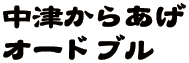 中津からあげ
オードブル